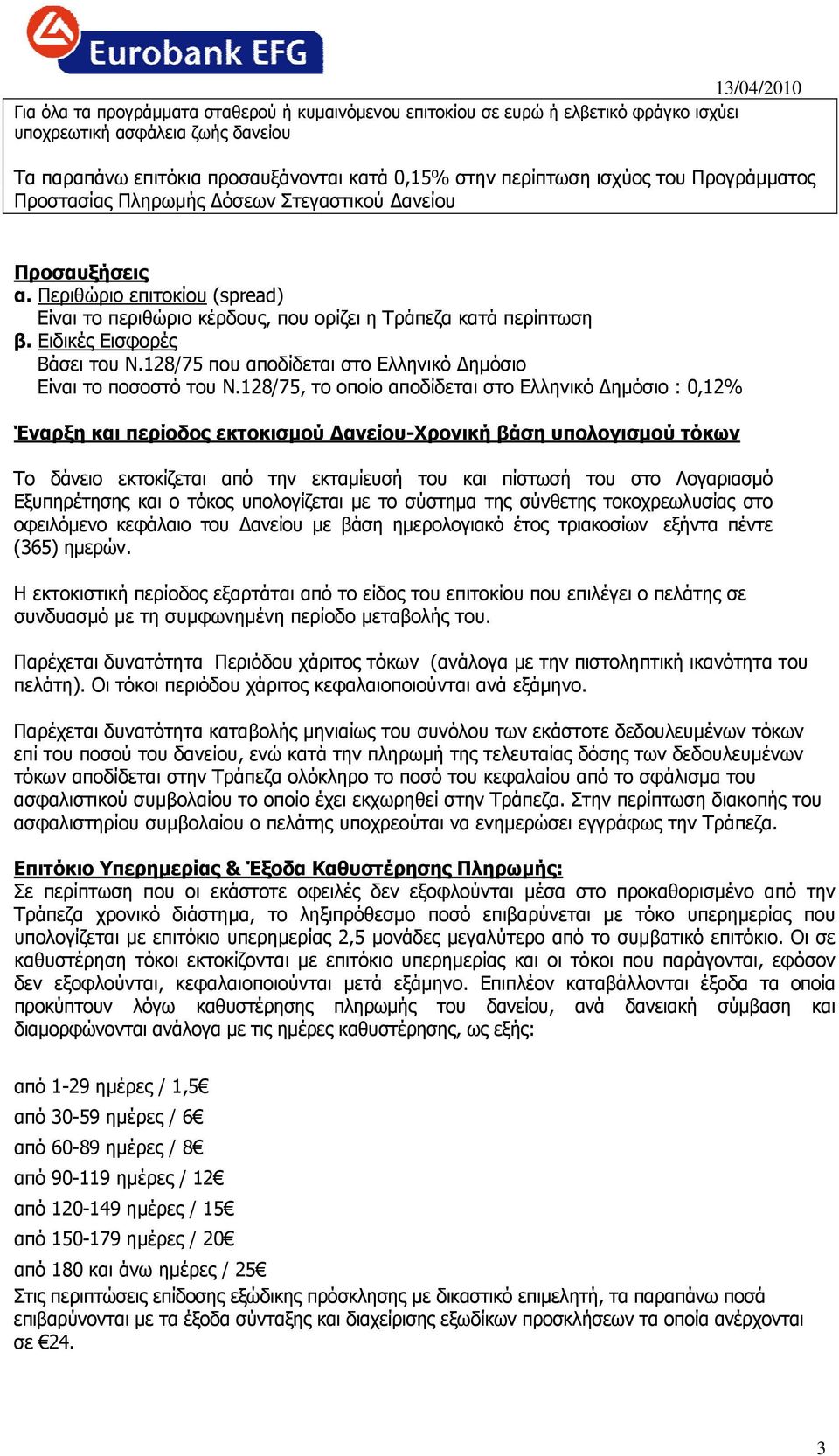 Eurobank EFG

13/04/2010

Για όλα τα προγράμματα σταθερού ή κυμαινόμενου επιτοκίου σε ευρώ ή ελβετικό φράγκο ισχύει υποχρεωτική ασφάλεια ζωής δανείου

Τα παραπάνω επιτόκια προσαυξάνονται κατά 0,15% στην περίπτωση ισχύος του Προγράμματος Προστασίας Πληρωμής Δόσεων Στεγαστικού Δανείου

Προσαυξήσεις
α. Περιθώριο επιτοκίου (spread)
Είναι το περιθώριο κέρδους, που ορίζει η Τράπεζα κατά περίπτωση
β. Ειδικές Εισφορές
Βάσει του Ν.128/75 που αποδίδεται στο Ελληνικό Δημόσιο
Είναι το ποσοστό του Ν.128/75, το οποίο αποδίδεται στο Ελληνικό Δημόσιο : 0,12%

Έναρξη και περίοδος εκτοκισμού Δανείου-Χρονική βάση υπολογισμού τόκων

Το δάνειο εκτοκίζεται από την εκταμίευσή του και πίστωσή του στο Λογαριασμό Εξυπηρέτησης και ο τόκος υπολογίζεται με το σύστημα της σύνθετης τοκοχρεωλυσίας στο οφειλόμενο κεφάλαιο του Δανείου με βάση ημερολογιακό έτος τριακοσίων εξήντα πέντε (365) ημερών.

Η εκτοκιστική περίοδος εξαρτάται από το είδος του επιτοκίου που επιλέγει ο πελάτης σε συνδυασμό με τη συμφωνημένη περίοδο μεταβολής του.

Παρέχεται δυνατότητα Περιόδου χάριτος τόκων (ανάλογα με την πιστοληπτική ικανότητα του πελάτη). Οι τόκοι περιόδου χάριτος κεφαλαιοποιούνται ανά εξάμηνο.

Παρέχεται δυνατότητα καταβολής μηνιαίως του συνόλου των εκάστοτε δεδουλευμένων τόκων επί του ποσού του δανείου, ενώ κατά την πληρωμή της τελευταίας δόσης των δεδουλευμένων τόκων αποδίδεται στην Τράπεζα ολόκληρο το ποσό του κεφαλαίου από το σφάλισμα του ασφαλιστικού συμβολαίου το οποίο έχει εκχωρηθεί στην Τράπεζα. Στην περίπτωση διακοπής του ασφαλιστηρίου συμβολαίου ο πελάτης υποχρεούται να ενημερώσει εγγράφως την Τράπεζα.

Επιτόκιο Υπερημερίας & Έξοδα Καθυστέρησης Πληρωμής:
Σε περίπτωση που οι εκάστοτε οφειλές δεν εξοφλούνται μέσα στο προκαθορισμένο από την Τράπεζα χρονικό διάστημα, το ληξιπρόθεσμο ποσό επιβαρύνεται με τόκο υπερημερίας που υπολογίζεται με επιτόκιο υπερημερίας 2,5 μονάδες μεγαλύτερο από το συμβατικό επιτόκιο. Οι σε καθυστέρηση τόκοι εκτοκίζονται με επιτόκιο υπερημερίας και οι τόκοι που παράγονται, εφόσον δεν εξοφλούνται, κεφαλαιοποιούνται μετά εξάμηνο. Επιπλέον καταβάλλονται έξοδα τα οποία προκύπτουν λόγω καθυστέρησης πληρωμής του δανείου, ανά δανειακή σύμβαση και διαμορφώνονται ανάλογα με τις ημέρες καθυστέρησης, ως εξής:

από 1-29 ημέρες / 1,5€
από 30-59 ημέρες / 6€
από 60-89 ημέρες / 8€
από 90-119 ημέρες / 12€
από 120-149 ημέρες / 15€
από 150-179 ημέρες / 20€
από 180 και άνω ημέρες / 25€
Στις περιπτώσεις επίδοσης εξώδικης πρόσκλησης με δικαστικό επιμελητή, τα παραπάνω ποσά επιβαρύνονται με τα έξοδα σύνταξης και διαχείρισης εξωδίκων προσκλήσεων τα οποία ανέρχονται σε €24.

3